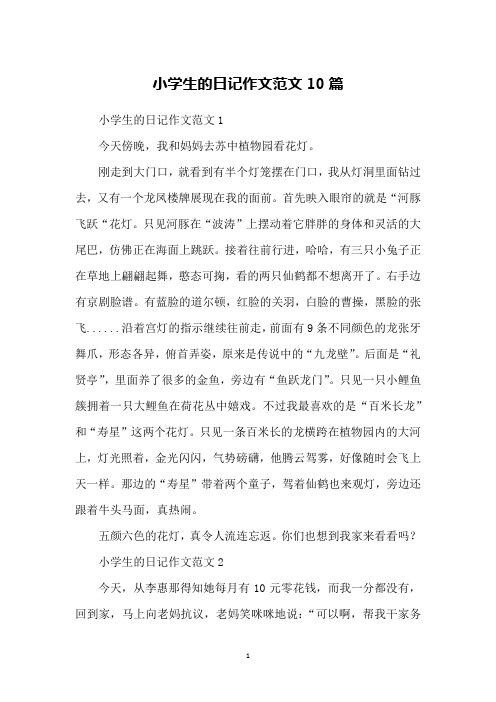 小学生的日记作文范文 10 篇

小学生的日记作文范文 1

今天傍晚，我和妈妈去苏中植物园看花灯。

刚走到大门口，就看到有半个灯笼摆在门口，我从灯洞里面钻过去，又有一个龙凤楼牌展现在我的面前。首先映入眼帘的就是“河豚飞跃“花灯。只见河豚在“波涛”上摆动着它胖胖的身体和灵活的大尾巴，仿佛正在海面上跳跃。接着往前行进，哈哈，有三只小兔子正在草地上翩翩起舞，憨态可掬，看的两只仙鹤都不想离开了。右手边有京剧脸谱。有蓝脸的道尔顿，红脸的关羽，白脸的曹操，黑脸的张飞......沿着宫灯的指示继续往前走，前面有 9 条不同颜色的龙张牙舞爪，形态各异，俯首弄姿，原来是传说中的“九龙壁”。后面是“礼贤亭”，里面养了很多的金鱼，旁边有“鱼跃龙门”。只见一只小鲤鱼簇拥着一只大鲤鱼在荷花丛中嬉戏。不过我最喜欢的是“百米长龙”和“寿星”这两个花灯。只见一条百米长的龙横跨在植物园内的大河上，灯光照着，金光闪闪，气势磅礴，他腾云驾雾，好像随时会飞上天一样。那边的“寿星”带着两个童子，驾着仙鹤也来观灯，旁边还跟着牛头马面，真热闹。

五颜六色的花灯，真令人流连忘返。你们也想到我家来看看吗？

小学生的日记作文范文 2

今天，从李惠那得知她每月有 10 元零花钱，而我一分都没有，回到家，马上向老妈抗议，老妈笑咪咪地说：“可以啊，帮我干家务

1